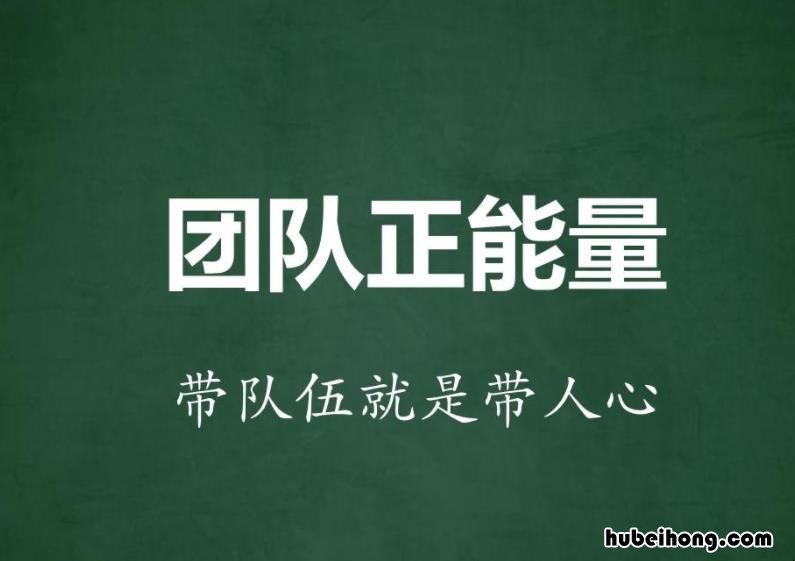 团队正能量

带队伍就是带人心

hubeihong.com